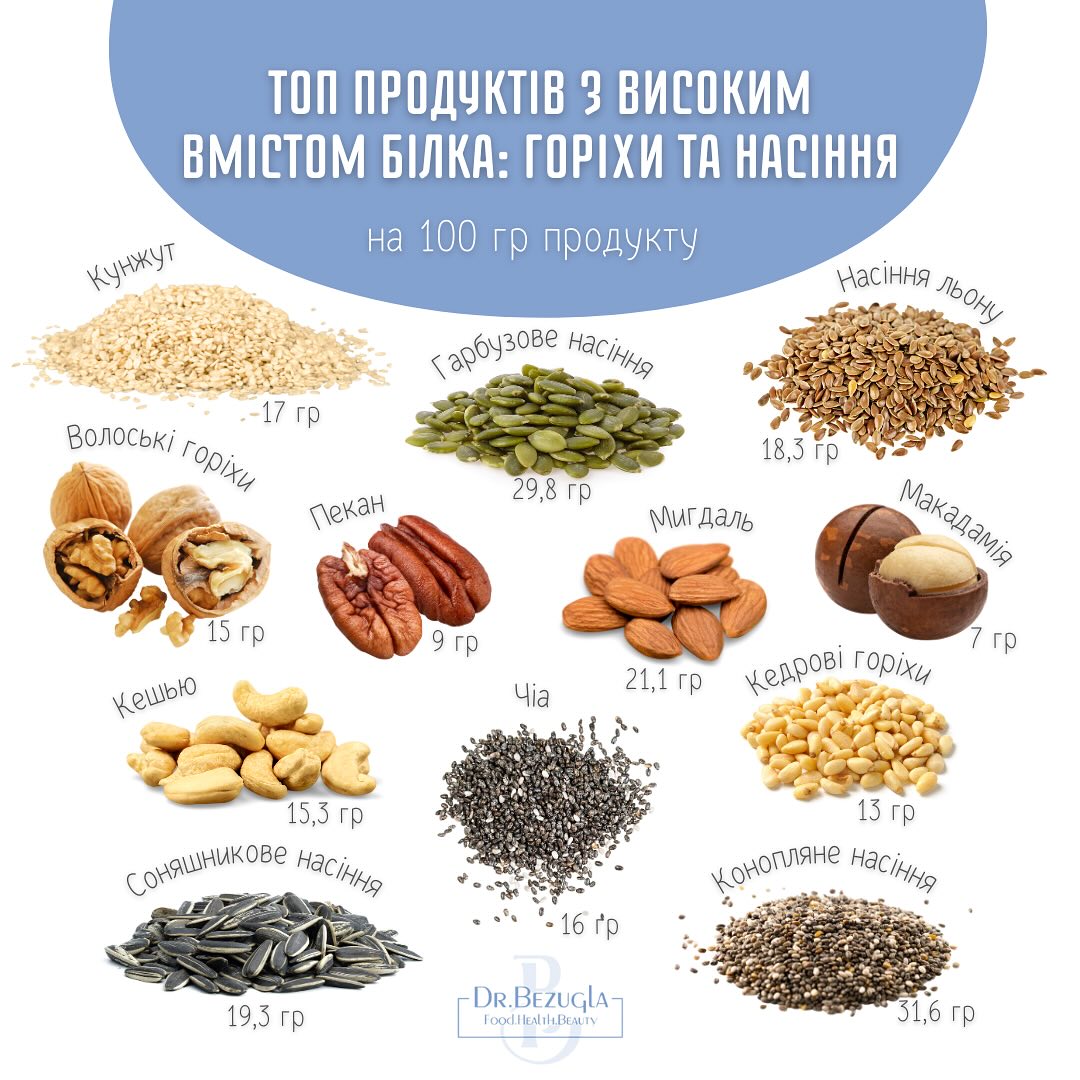 ТОП ПРОДУКТІВ З ВИСОКИМ ВМІСТОМ БІЛКА: ГОРІХИ ТА НАСІННЯ

на 100 гр продукту

Кунжут
17 гр

Гарбузове насіння
29,8 гр

Насіння льону
18,3 гр

Волоські горіхи
15 гр

Пекан
9 гр

Мигдаль
21,1 гр

Макадамія
7 гр

Кешью
15,3 гр

Чіа
16 гр

Кедрові горіхи
13 гр

Соняшникове насіння
19,3 гр

Конопляне насіння
31,6 гр

DR.BEZUGLA
FOOD.HEALTH.BEAUTY